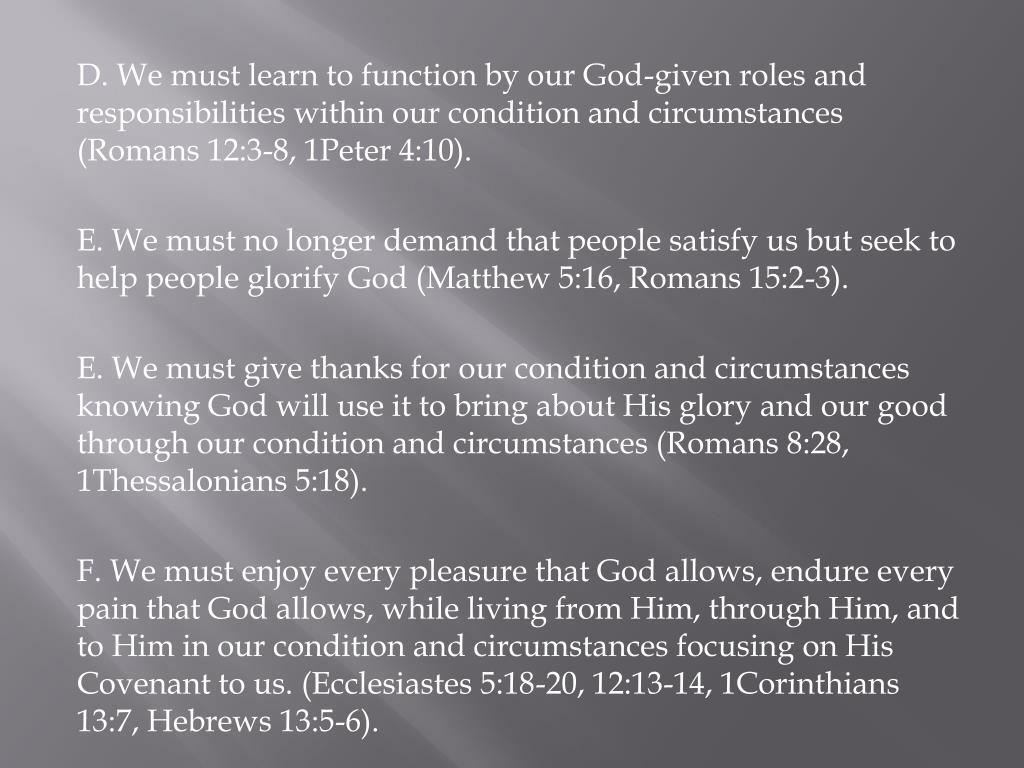 D. We must learn to function by our God-given roles and responsibilities within our condition and circumstances (Romans 12:3-8, 1Peter 4:10).

E. We must no longer demand that people satisfy us but seek to help people glorify God (Matthew 5:16, Romans 15:2-3).

E. We must give thanks for our condition and circumstances knowing God will use it to bring about His glory and our good through our condition and circumstances (Romans 8:28, 1Thessalonians 5:18).

F. We must enjoy every pleasure that God allows, endure every pain that God allows, while living from Him, through Him, and to Him in our condition and circumstances focusing on His Covenant to us. (Ecclesiastes 5:18-20, 12:13-14, 1Corinthians 13:7, Hebrews 13:5-6).